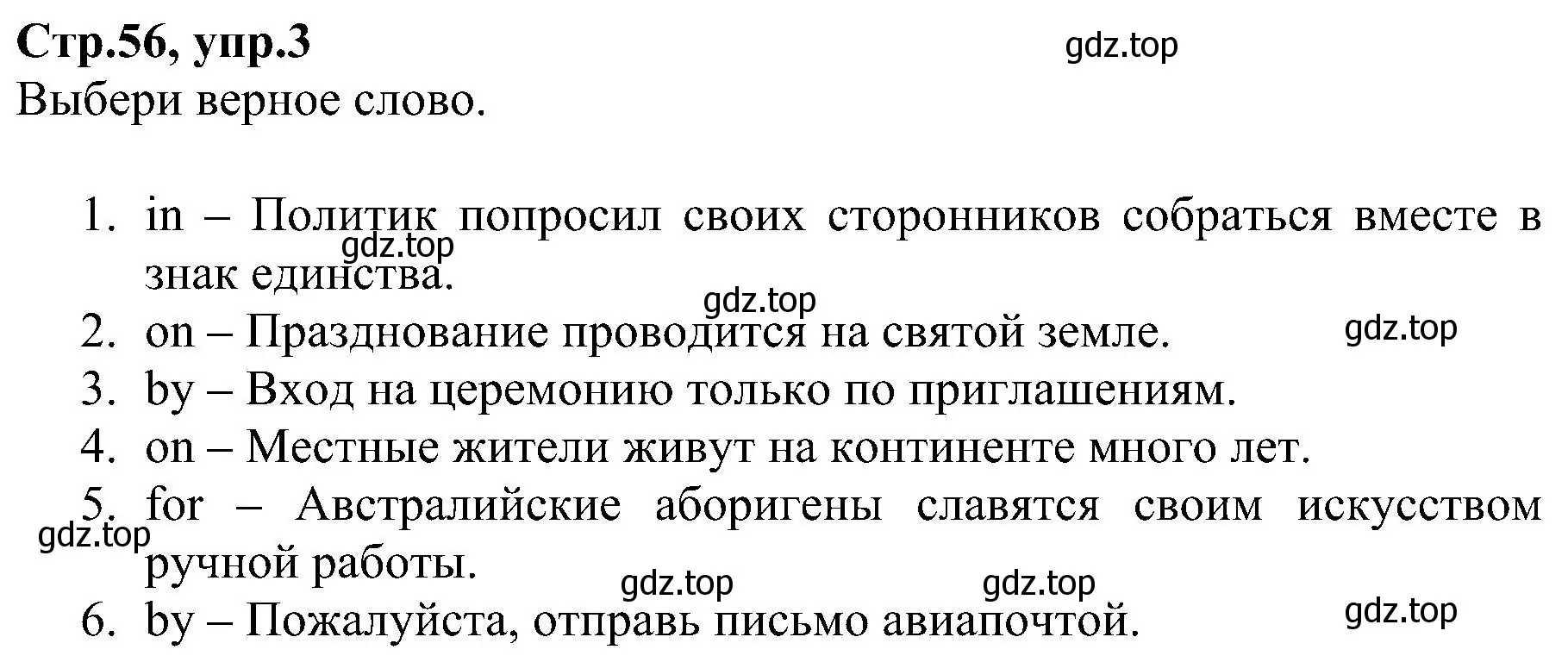 Стр.56, упр.3
gdz.top
Выбери верное слово.

1. in – Политик попросил своих сторонников собраться вместе в знак единства.
gdz.top
gdz.top
2. on – Празднование проводится на святой земле.
gdz.top
3. by – Вход на церемонию только по приглашениям.
4. on – Местные жители живут на континенте много лет.
5. for – Австралийские аборигены славятся своим искусством ручной работы.
gdz.top
gdz.top
gdz.top
6. by – Пожалуйста, отправь письмо авиапочтой.
gdz.top